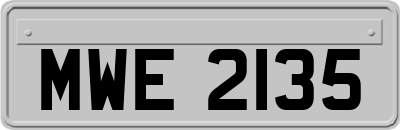 MWE 2135